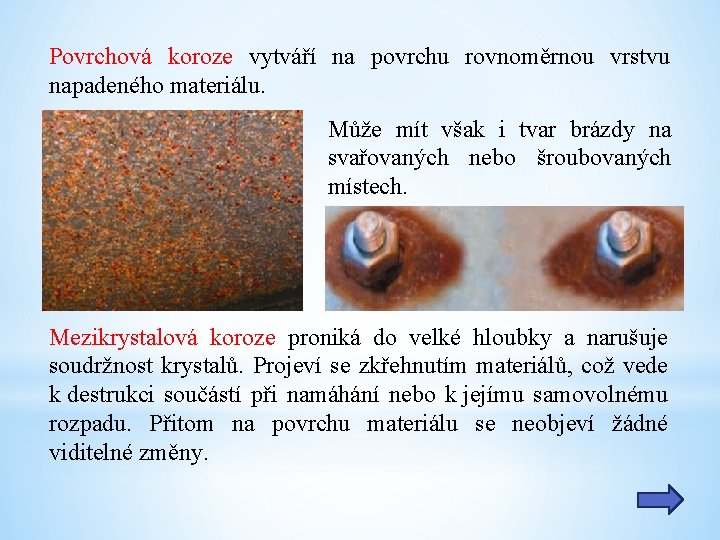 Povrchová koroze vytváří na povrchu rovnoměrnou vrstvu napadeného materiálu.

Může mít však i tvar brázdy na svařovaných nebo šroubovaných místech.

Mezikrystalová koroze proniká do velké hloubky a narušuje soudržnost krystalů. Projeví se zkřehnutím materiálů, což vede k destrukci součástí při namáhání nebo k jejímu samovolnému rozpadu. Přitom na povrchu materiálu se neobjeví žádné viditelné změny.